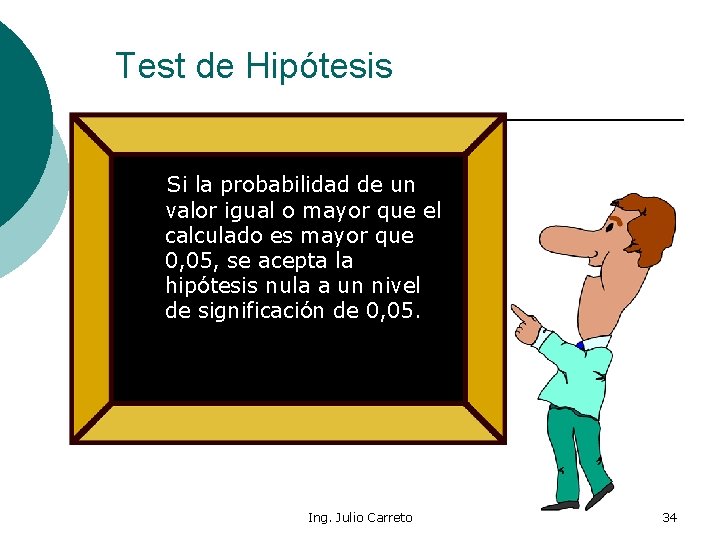 Test de Hipótesis

Si la probabilidad de un valor igual o mayor que el calculado es mayor que 0,05, se acepta la hipótesis nula a un nivel de significación de 0,05.

Ing. Julio Carreto

34